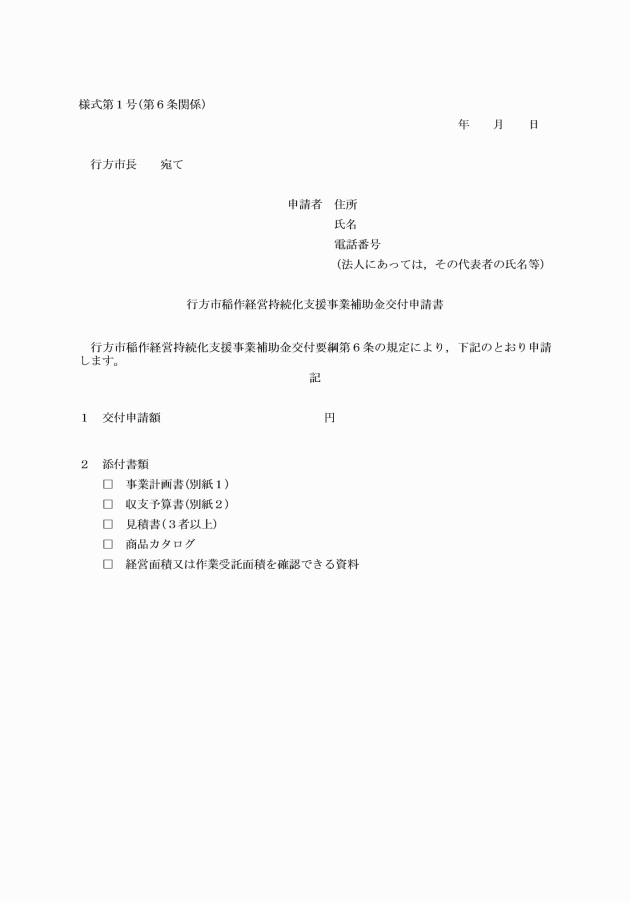 様式第１号（第６条関係）

年　　月　　日

行方市長　　宛て

申請者　住所
氏名
電話番号
（法人にあっては，その代表者の氏名等）

行方市稲作経営持続化支援事業補助金交付申請書

行方市稲作経営持続化支援事業補助金交付要綱第６条の規定により，下記のとおり申請します。

記

１　交付申請額　　　　　　　　　　　円

２　添付書類
□　事業計画書（別紙１）
□　収支予算書（別紙２）
□　見積書（３者以上）
□　商品カタログ
□　経営面積又は作業受託面積を確認できる資料